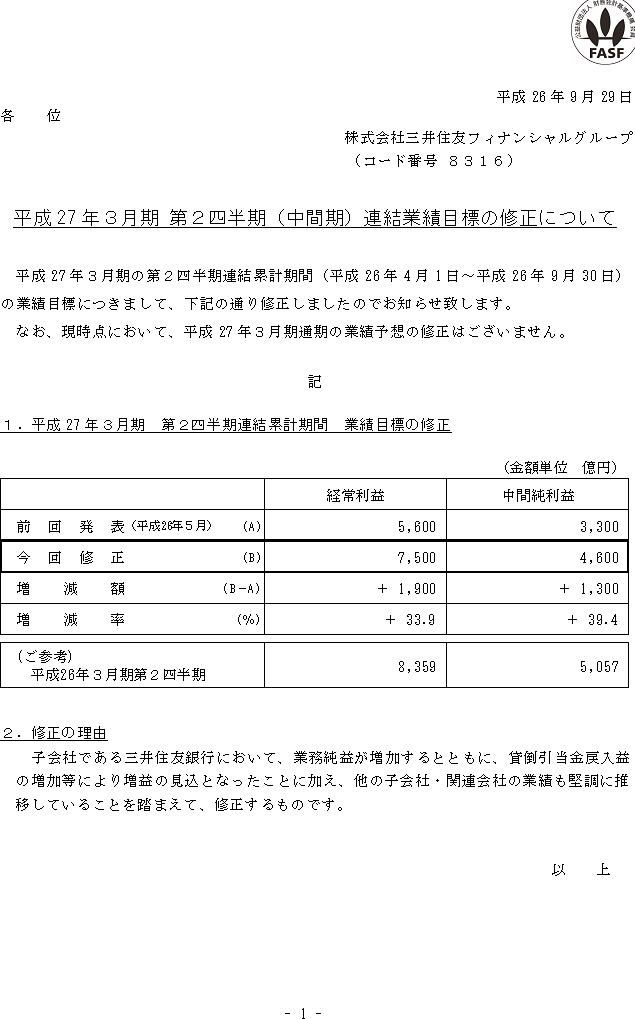 公益財団法人 財務会計基準機構 会員
FASF

平成 26 年 9 月 29 日

各　位

株式会社三井住友フィナンシャルグループ
（コード番号　８３１６）

平成 27 年３月期 第２四半期（中間期）連結業績目標の修正について

平成 27 年３月期の第２四半期連結累計期間（平成 26 年 4 月 1 日～平成 26 年 9 月 30 日）の業績目標につきまして、下記の通り修正しましたのでお知らせ致します。
なお、現時点において、平成 27 年３月期通期の業績予想の修正はございません。

記

１．平成 27 年３月期　第２四半期連結累計期間　業績目標の修正

（金額単位　億円）

| | 経常利益 | 中間純利益 |
|---|---|---|
| 前　回　発　表（平成26年5月）　(A) | 5,600 | 3,300 |
| 今　回　修　正　(B) | 7,500 | 4,600 |
| 増　減　額　(B－A) | ＋ 1,900 | ＋ 1,300 |
| 増　減　率　(%) | ＋ 33.9 | ＋ 39.4 |
| （ご参考）平成26年３月期第２四半期 | 8,359 | 5,057 |

２．修正の理由
子会社である三井住友銀行において、業務純益が増加するとともに、貸倒引当金戻入益の増加等により増益の見込となったことに加え、他の子会社・関連会社の業績も堅調に推移していることを踏まえて、修正するものです。

以　上

- 1 -